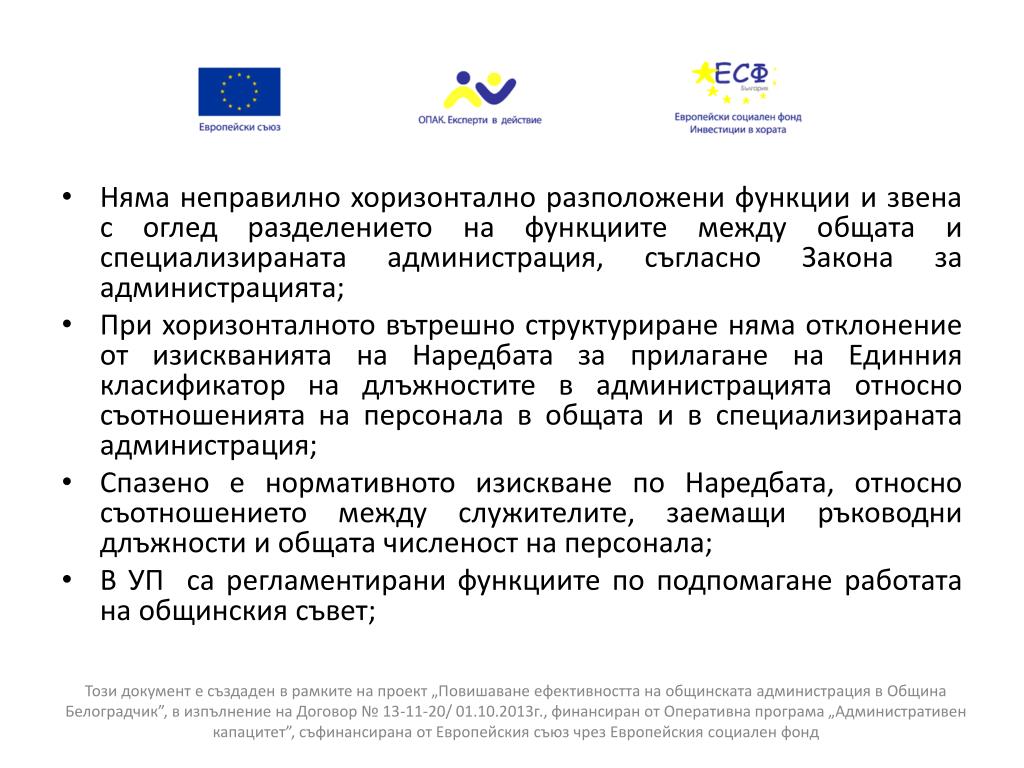 Европейски съюз

ОПАК. Експерти в действие

ЕСФ
България
Европейски социален фонд
Инвестиции в хората

• Няма неправилно хоризонтално разположени функции и звена с оглед разделението на функциите между общата и специализираната администрация, съгласно Закона за администрацията;
• При хоризонталното вътрешно структуриране няма отклонение от изискванията на Наредбата за прилагане на Единния класификатор на длъжностите в администрацията относно съотношенията на персонала в общата и в специализираната администрация;
• Спазено е нормативното изискване по Наредбата, относно съотношението между служителите, заемащи ръководни длъжности и общата численост на персонала;
• В УП са регламентирани функциите по подпомагане работата на общинския съвет;

Този документ е създаден в рамките на проект „Повишаване ефективността на общинската администрация в Община Белоградчик", в изпълнение на Договор № 13-11-20/ 01.10.2013г., финансиран от Оперативна програма „Административен капацитет", съфинансирана от Европейския съюз чрез Европейския социален фонд